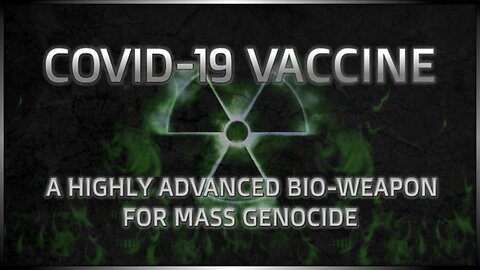 COVID-19 VACCINE

A HIGHLY ADVANCED BIO-WEAPON FOR MASS GENOCIDE